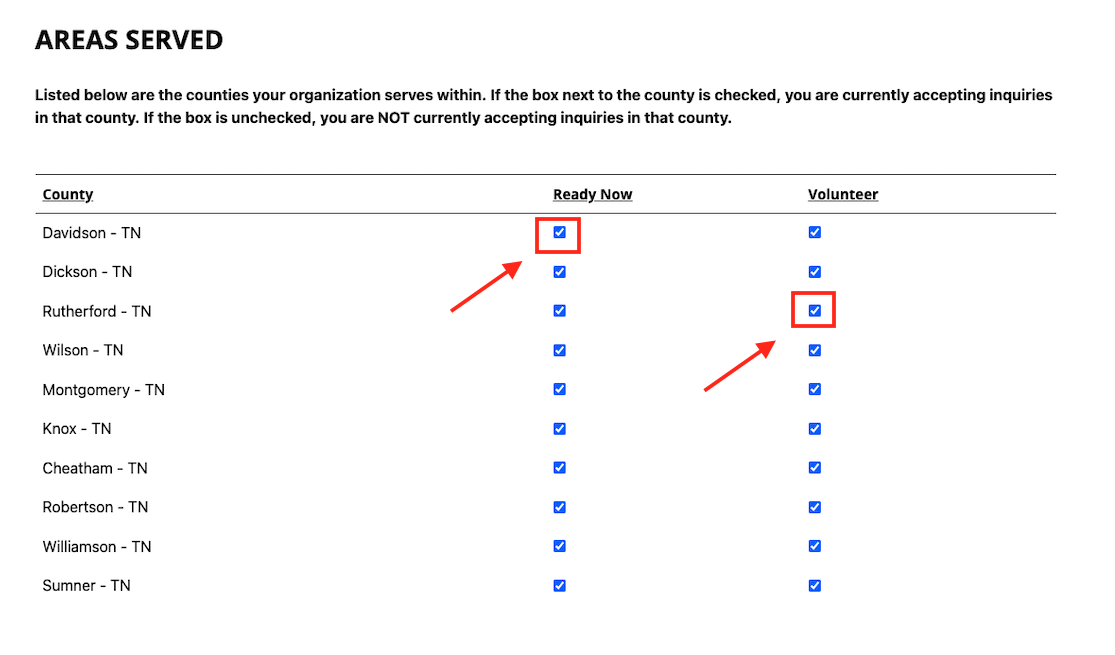 AREAS SERVED

Listed below are the counties your organization serves within. If the box next to the county is checked, you are currently accepting inquiries in that county. If the box is unchecked, you are NOT currently accepting inquiries in that county.

| County | Ready Now | Volunteer |
|---|---|---|
| Davidson - TN | ☑ | ☑ |
| Dickson - TN | ☑ | ☑ |
| Rutherford - TN | ☑ | ☑ |
| Wilson - TN | ☑ | ☑ |
| Montgomery - TN | ☑ | ☑ |
| Knox - TN | ☑ | ☑ |
| Cheatham - TN | ☑ | ☑ |
| Robertson - TN | ☑ | ☑ |
| Williamson - TN | ☑ | ☑ |
| Sumner - TN | ☑ | ☑ |